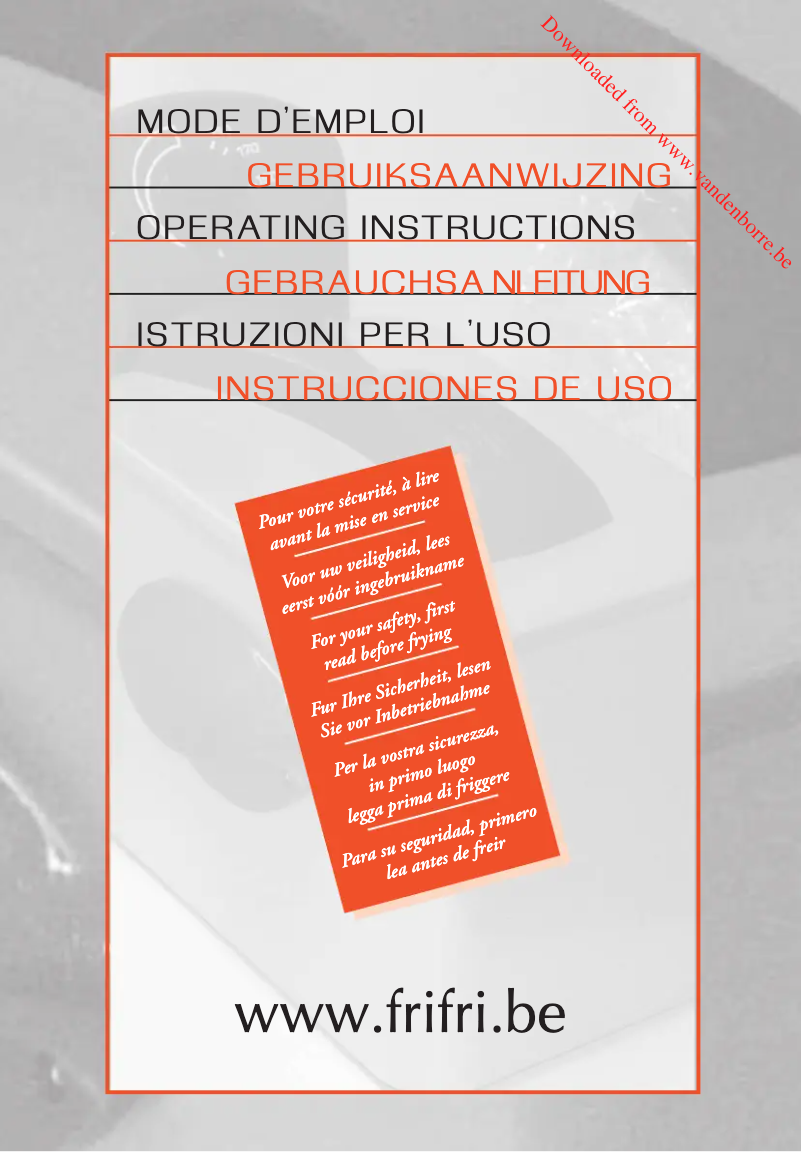 Downloaded from www.vandenborre.be

MODE D'EMPLOI

GEBRUIKSAANWIJZING

OPERATING INSTRUCTIONS

GEBRAUCHSANLEITUNG

ISTRUZIONI PER L'USO

INSTRUCCIONES DE USO

Pour votre sécurité, à lire avant la mise en service

Voor uw veiligheid, lees eerst vóór ingebruikname

For your safety, first read before frying

Fur Ihre Sicherheit, lesen Sie vor Inbetriebnahme

Per la vostra sicurezza, in primo luogo legga prima di friggere

Para su seguridad, primero lea antes de freir

www.frifri.be